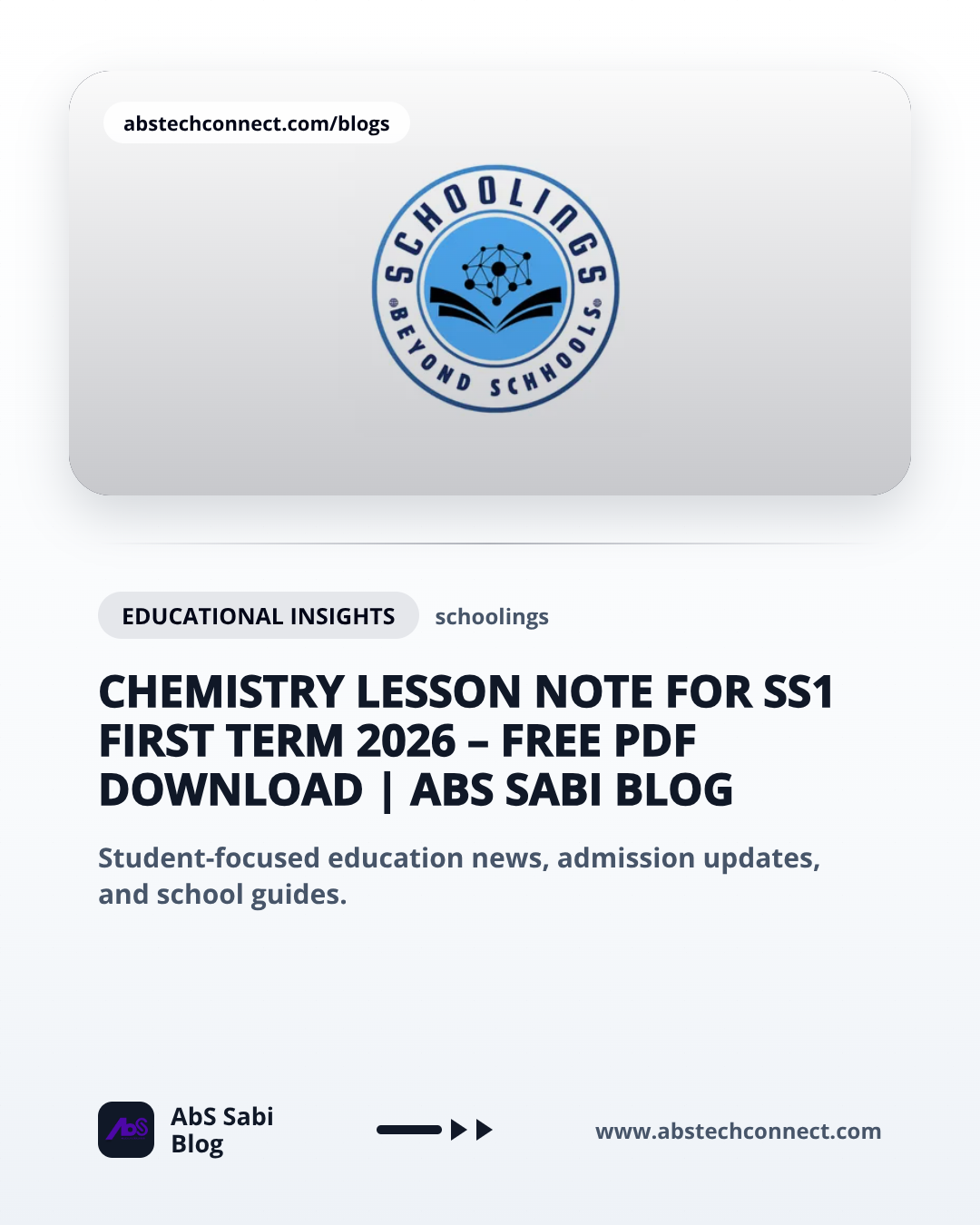 abstechconnect.com/blogs

SCHOOLINGS
BEYOND SCHOOLS

EDUCATIONAL INSIGHTS schoolings

CHEMISTRY LESSON NOTE FOR SS1 FIRST TERM 2026 – FREE PDF DOWNLOAD | ABS SABI BLOG

Student-focused education news, admission updates, and school guides.

AbS

AbS Sabi Blog

www.abstechconnect.com